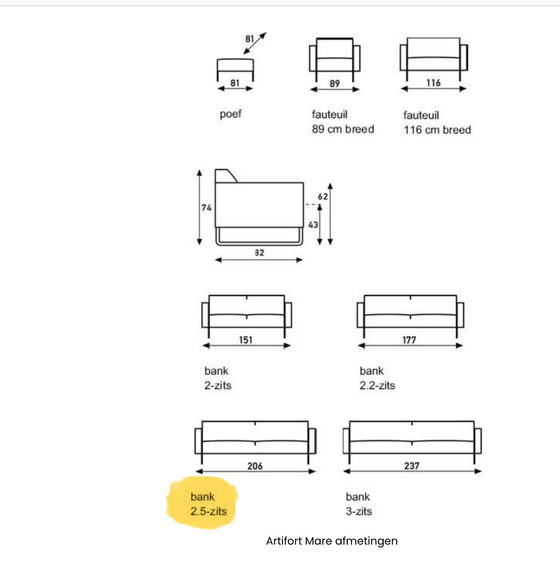 81

81

poef

89

fauteuil
89 cm breed

116

fauteuil
116 cm breed

74

62

43

82

151

bank
2-zits

177

bank
2.2-zits

206

bank
2.5-zits

237

bank
3-zits

Artifort Mare afmetingen